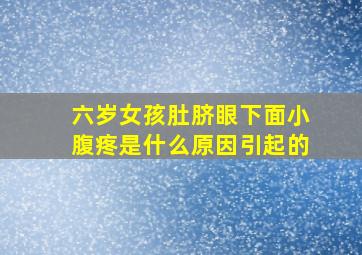 六岁女孩肚脐眼下面小腹疼是什么原因引起的